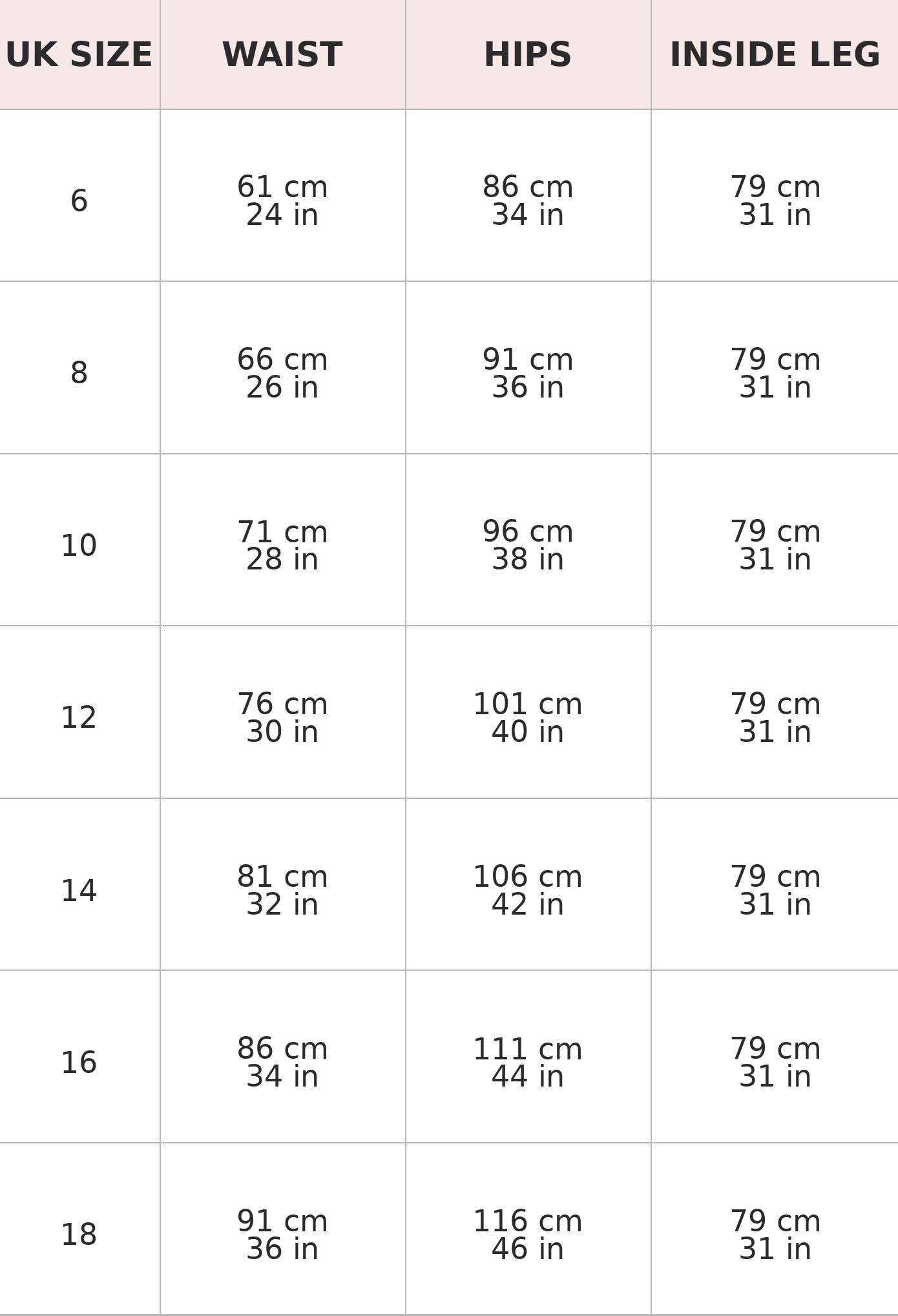 | UK SIZE | WAIST | HIPS | INSIDE LEG |
|---|---|---|---|
| 6 | 61 cm 24 in | 86 cm 34 in | 79 cm 31 in |
| 8 | 66 cm 26 in | 91 cm 36 in | 79 cm 31 in |
| 10 | 71 cm 28 in | 96 cm 38 in | 79 cm 31 in |
| 12 | 76 cm 30 in | 101 cm 40 in | 79 cm 31 in |
| 14 | 81 cm 32 in | 106 cm 42 in | 79 cm 31 in |
| 16 | 86 cm 34 in | 111 cm 44 in | 79 cm 31 in |
| 18 | 91 cm 36 in | 116 cm 46 in | 79 cm 31 in |